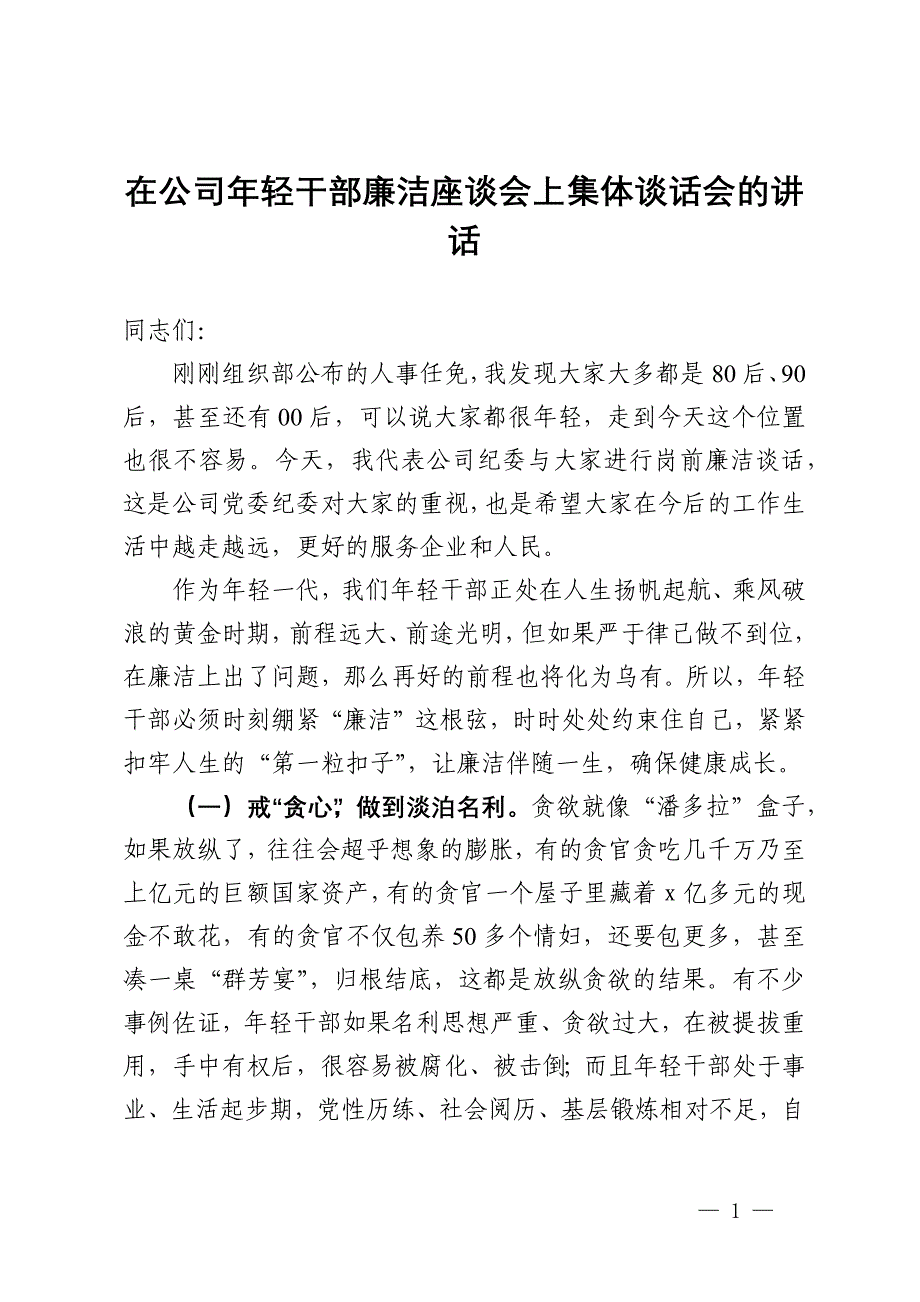 在公司年轻干部廉洁座谈会上集体谈话会的讲话

同志们:

刚刚组织部公布的人事任免,我发现大家大多都是80后、90后，甚至还有00后，可以说大家都很年轻，走到今天这个位置也很不容易。今天，我代表公司纪委与大家进行岗前廉洁谈话，这是公司党委纪委对大家的重视，也是希望大家在今后的工作生活中越走越远，更好的服务企业和人民。

作为年轻一代，我们年轻干部正处在人生扬帆起航、乘风破浪的黄金时期，前程远大、前途光明，但如果严于律己做不到位，在廉洁上出了问题，那么再好的前程也将化为乌有。所以，年轻干部必须时刻绷紧“廉洁”这根弦，时时处处约束住自己，紧紧扣牢人生的“第一粒扣子”，让廉洁伴随一生，确保健康成长。

（一）戒“贪心”，做到淡泊名利。贪欲就像“潘多拉”盒子，如果放纵了，往往会超乎想象的膨胀，有的贪官贪吃几千万乃至上亿元的巨额国家资产，有的贪官一个屋子里藏着x亿多元的现金不敢花，有的贪官不仅包养50多个情妇，还要包更多，甚至凑一桌“群芳宴”，归根结底，这都是放纵贪欲的结果。有不少事例佐证，年轻干部如果名利思想严重、贪欲过大，在被提拔重用，手中有权后，很容易被腐化、被击倒；而且年轻干部处于事业、生活起步期，党性历练、社会阅历、基层锻炼相对不足，自

— 1 —